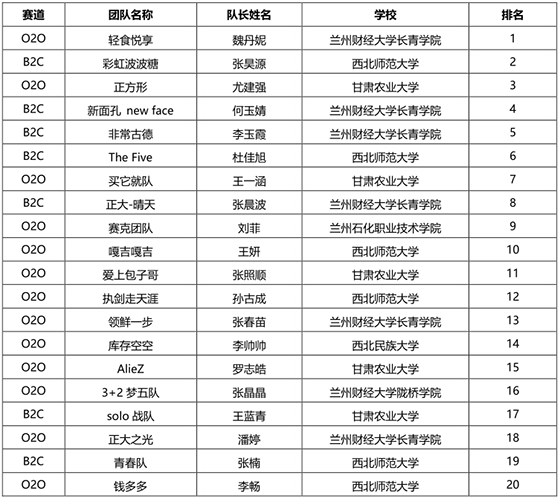 | 赛道 | 团队名称 | 队长姓名 | 学校 | 排名 |
|---|---|---|---|---|
| O2O | 轻食悦享 | 魏丹妮 | 兰州财经大学长青学院 | 1 |
| B2C | 彩虹波波糖 | 张昊源 | 西北师范大学 | 2 |
| O2O | 正方形 | 尤建强 | 甘肃农业大学 | 3 |
| B2C | 新面孔 new face | 何玉婧 | 兰州财经大学长青学院 | 4 |
| B2C | 非常古德 | 李玉霞 | 兰州财经大学长青学院 | 5 |
| B2C | The Five | 杜佳旭 | 西北师范大学 | 6 |
| O2O | 买它就队 | 王一涵 | 甘肃农业大学 | 7 |
| B2C | 正大-晴天 | 张晨波 | 兰州财经大学长青学院 | 8 |
| O2O | 赛克团队 | 刘菲 | 兰州石化职业技术学院 | 9 |
| O2O | 嘎吉嘎吉 | 王妍 | 西北师范大学 | 10 |
| O2O | 爱上包子哥 | 张照顺 | 甘肃农业大学 | 11 |
| O2O | 执剑走天涯 | 孙古成 | 西北师范大学 | 12 |
| O2O | 领鲜一步 | 张春苗 | 兰州财经大学长青学院 | 13 |
| O2O | 库存空空 | 李帅帅 | 西北民族大学 | 14 |
| O2O | AlieZ | 罗志皓 | 甘肃农业大学 | 15 |
| O2O | 3+2 梦五队 | 张晶晶 | 兰州财经大学陇桥学院 | 16 |
| B2C | solo 战队 | 王蓝青 | 甘肃农业大学 | 17 |
| O2O | 正大之光 | 潘婷 | 兰州财经大学长青学院 | 18 |
| B2C | 青春队 | 张楠 | 西北师范大学 | 19 |
| O2O | 钱多多 | 李畅 | 西北师范大学 | 20 |